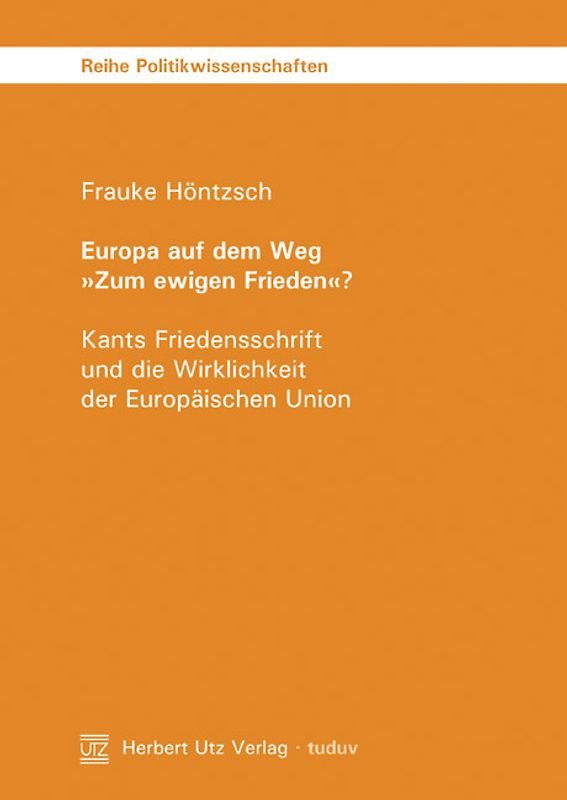 Reihe Politikwissenschaften

Frauke Höntzsch

Europa auf dem Weg »Zum ewigen Frieden«?

Kants Friedensschrift und die Wirklichkeit der Europäischen Union

UTZ Herbert Utz Verlag · tuduv